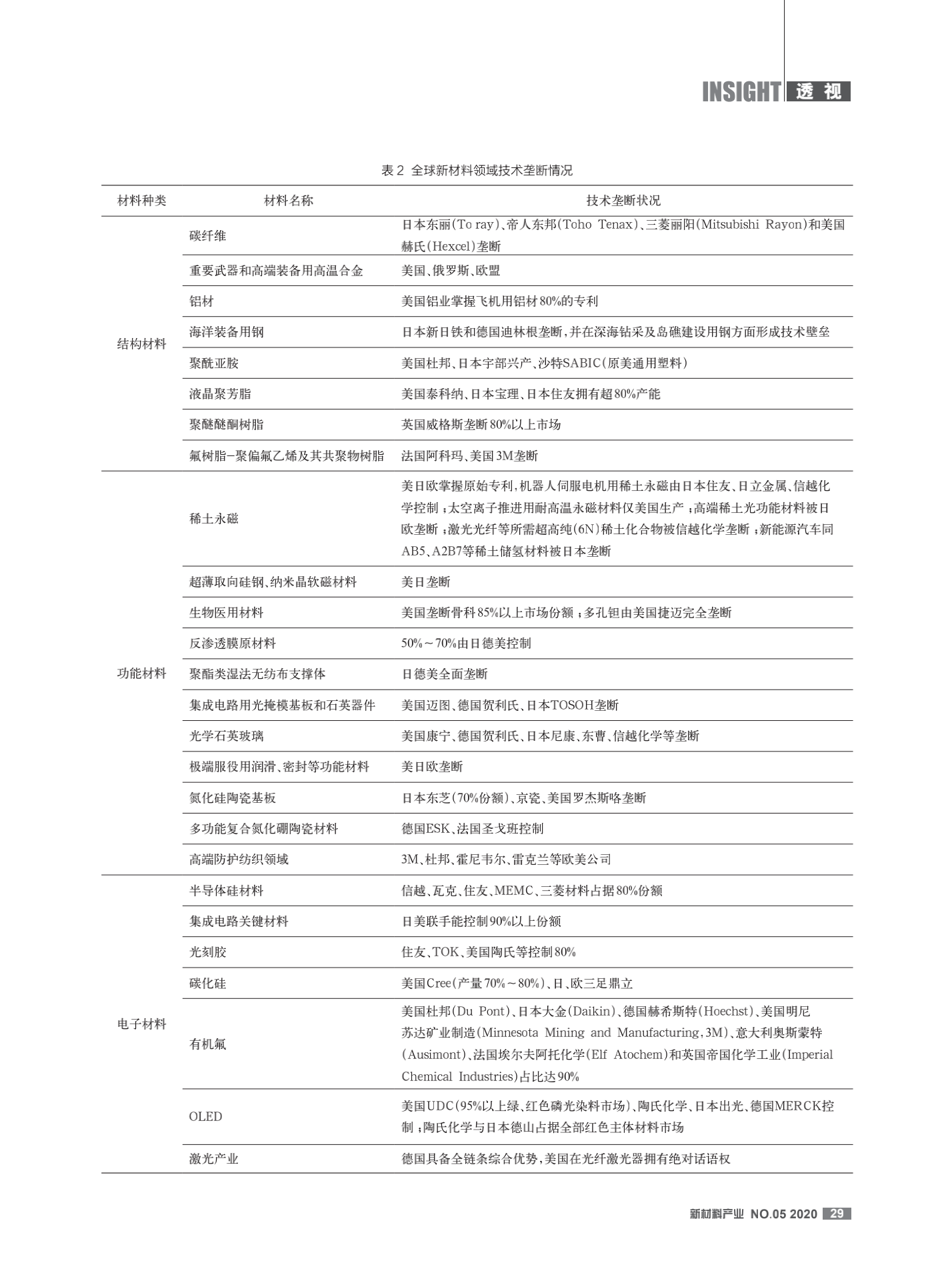 INSIGHT 透视

表 2 全球新材料领域技术垄断情况

| 材料种类 | 材料名称 | 技术垄断状况 |
|---|---|---|
| 结构材料 | 碳纤维 | 日本东丽(To ray)、帝人东邦(Toho Tenax)、三菱丽阳(Mitsubishi Rayon)和美国赫氏(Hexcel)垄断 |
| | 重要武器和高端装备用高温合金 | 美国、俄罗斯、欧盟 |
| | 铝材 | 美国铝业掌握飞机用铝材80%的专利 |
| | 海洋装备用钢 | 日本新日铁和德国迪林根垄断,并在深海钻采及岛礁建设用钢方面形成技术壁垒 |
| | 聚酰亚胺 | 美国杜邦、日本宇部兴产、沙特SABIC(原美通用塑料) |
| | 液晶聚芳脂 | 美国泰科纳、日本宝理、日本住友拥有超80%产能 |
| | 聚醚醚酮树脂 | 英国威格斯垄断80%以上市场 |
| | 氟树脂-聚偏氟乙烯及其共聚物树脂 | 法国阿科玛、美国3M垄断 |
| 功能材料 | 稀土永磁 | 美日欧掌握原始专利,机器人伺服电机用稀土永磁由日本住友、日立金属、信越化学控制;太空离子推进用耐高温永磁材料仅美国生产;高端稀土光功能材料被日欧垄断;激光光纤等所需超高纯(6N)稀土化合物被信越化学垄断;新能源汽车同AB5、A2B7等稀土储氢材料被日本垄断 |
| | 超薄取向硅钢、纳米晶软磁材料 | 美日垄断 |
| | 生物医用材料 | 美国垄断骨科85%以上市场份额;多孔钽由美国捷迈完全垄断 |
| | 反渗透膜原材料 | 50%~70%由日德美控制 |
| | 聚酯类湿法无纺布支撑体 | 日德美全面垄断 |
| | 集成电路用光掩模基板和石英器件 | 美国迈图、德国贺利氏、日本TOSOH垄断 |
| | 光学石英玻璃 | 美国康宁、德国贺利氏、日本尼康、东曹、信越化学等垄断 |
| | 极端服役用润滑、密封等功能材料 | 美日欧垄断 |
| | 氮化硅陶瓷基板 | 日本东芝(70%份额)、京瓷、美国罗杰斯咯垄断 |
| | 多功能复合氮化硼陶瓷材料 | 德国ESK、法国圣戈班控制 |
| | 高端防护纺织领域 | 3M、杜邦、霍尼韦尔、雷克兰等欧美公司 |
| 电子材料 | 半导体硅材料 | 信越、瓦克、住友、MEMC、三菱材料占据80%份额 |
| | 集成电路关键材料 | 日美联手能控制90%以上份额 |
| | 光刻胶 | 住友、TOK、美国陶氏等控制80% |
| | 碳化硅 | 美国Cree(产量70%~80%)、日、欧三足鼎立 |
| | 有机氟 | 美国杜邦(Du Pont)、日本大金(Daikin)、德国赫希斯特(Hoechst)、美国明尼苏达矿业制造(Minnesota Mining and Manufacturing,3M)、意大利奥斯蒙特(Ausimont)、法国埃尔夫阿托化学(Elf Atochem)和英国帝国化学工业(Imperial Chemical Industries)占比达90% |
| | OLED | 美国UDC(95%以上绿、红色磷光染料市场)、陶氏化学、日本出光、德国MERCK控制;陶氏化学与日本德山占据全部红色主体材料市场 |
| | 激光产业 | 德国具备全链条综合优势,美国在光纤激光器拥有绝对话语权 |

新材料产业 NO.05 2020 29